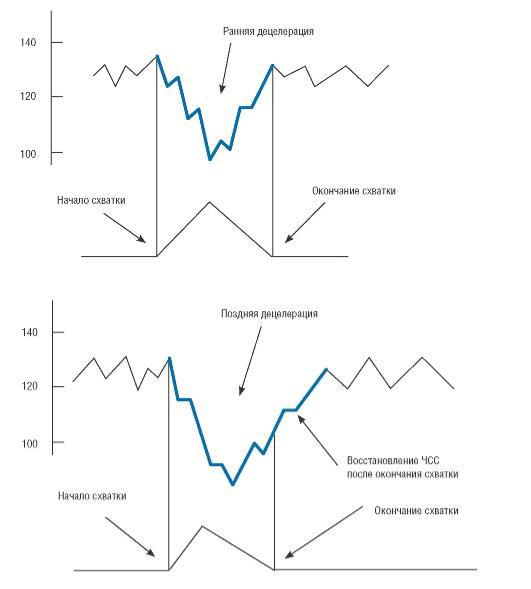 Ранняя децелерация

140

120

100

Начало схватки

Окончание схватки

Поздняя децелерация

140

120

100

Восстановление ЧСС после окончания схватки

Начало схватки

Окончание схватки